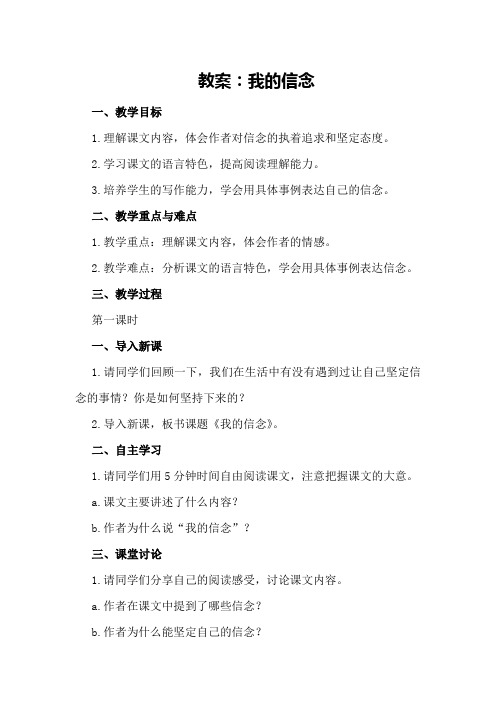 教案：我的信念

一、教学目标

1.理解课文内容，体会作者对信念的执着追求和坚定态度。

2.学习课文的语言特色，提高阅读理解能力。

3.培养学生的写作能力，学会用具体事例表达自己的信念。

二、教学重点与难点

1.教学重点：理解课文内容，体会作者的情感。

2.教学难点：分析课文的语言特色，学会用具体事例表达信念。

三、教学过程

第一课时

一、导入新课

1.请同学们回顾一下，我们在生活中有没有遇到过让自己坚定信念的事情？你是如何坚持下来的？

2.导入新课，板书课题《我的信念》。

二、自主学习

1.请同学们用5分钟时间自由阅读课文，注意把握课文的大意。

a.课文主要讲述了什么内容？

b.作者为什么说“我的信念”？

三、课堂讨论

1.请同学们分享自己的阅读感受，讨论课文内容。

a.作者在课文中提到了哪些信念？

b.作者为什么能坚定自己的信念？